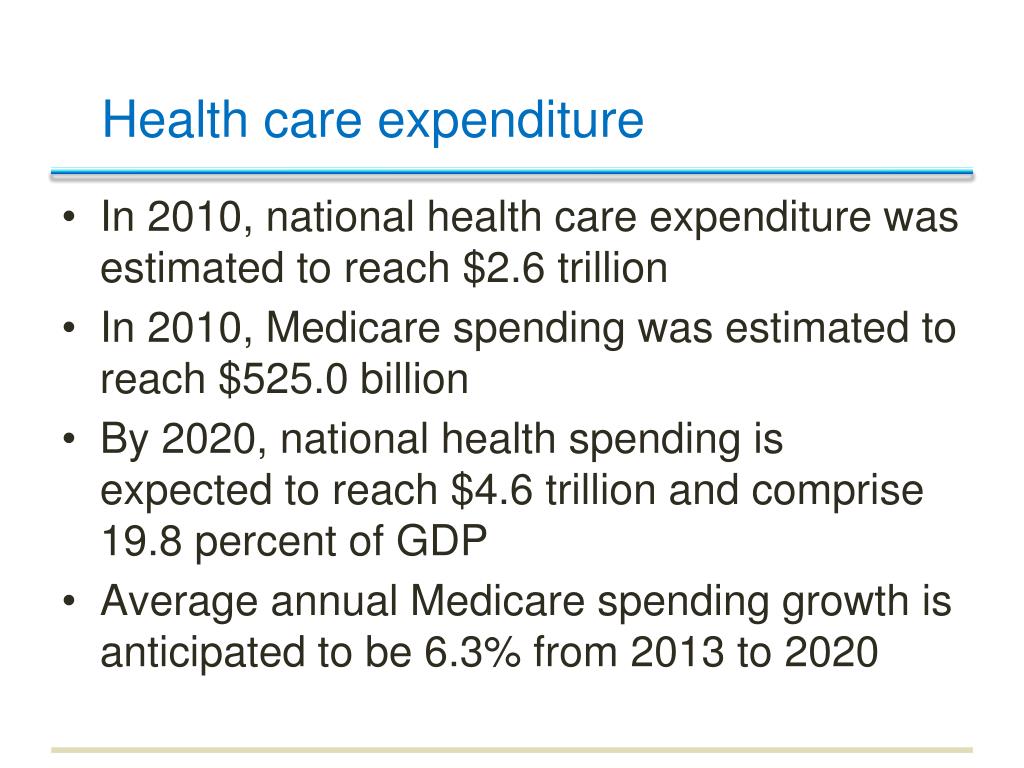 Health care expenditure

• In 2010, national health care expenditure was estimated to reach \$2.6 trillion
• In 2010, Medicare spending was estimated to reach \$525.0 billion
• By 2020, national health spending is expected to reach \$4.6 trillion and comprise 19.8 percent of GDP
• Average annual Medicare spending growth is anticipated to be 6.3% from 2013 to 2020